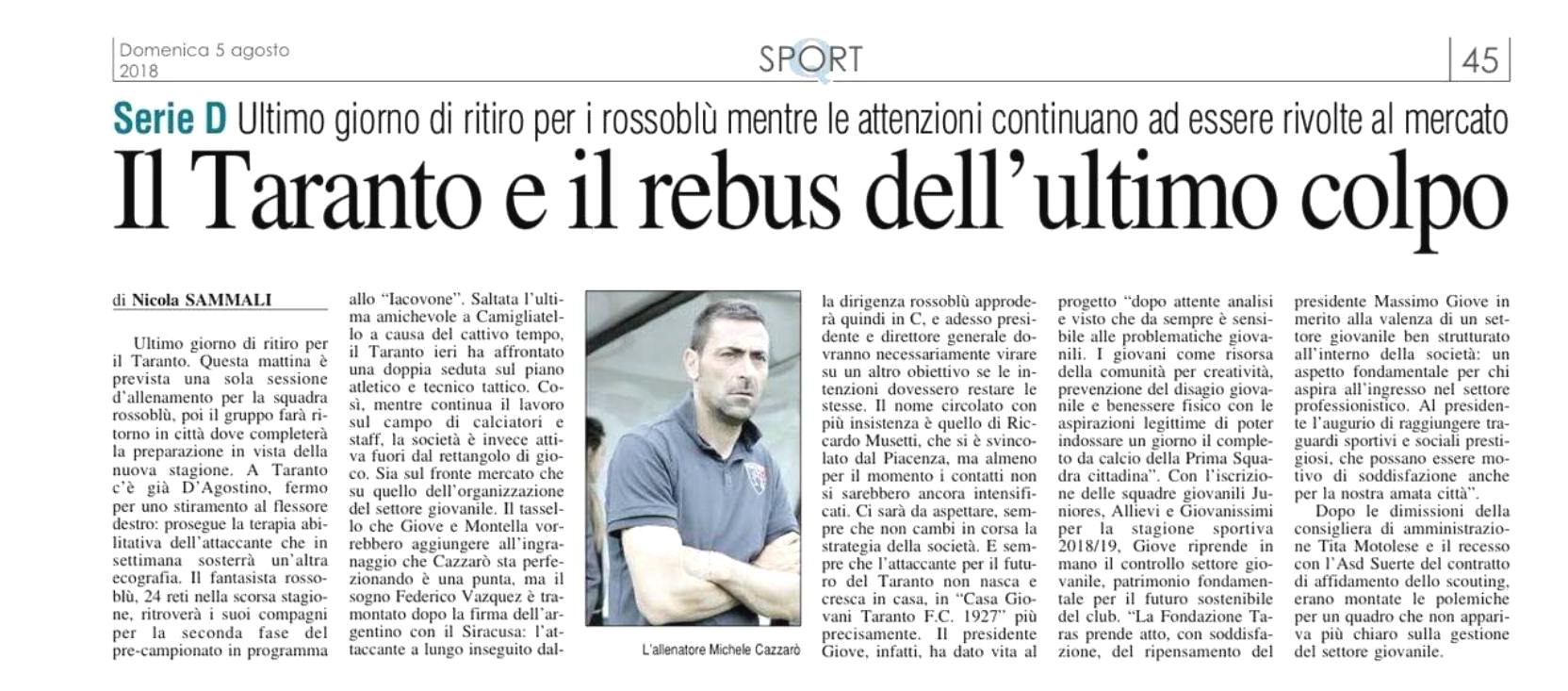 Domenica 5 agosto
2018

SPORT

45

Serie D Ultimo giorno di ritiro per i rossoblù mentre le attenzioni continuano ad essere rivolte al mercato

Il Taranto e il rebus dell'ultimo colpo

di Nicola SAMMALI

Ultimo giorno di ritiro per il Taranto. Questa mattina è prevista una sola sessione d'allenamento per la squadra rossoblù, poi il gruppo farà ritorno in città dove completerà la preparazione in vista della nuova stagione. A Taranto c'è già D'Agostino, fermo per uno stiramento al flessore destro: prosegue la terapia abilitativa dell'attaccante che in settimana sosterrà un'altra ecografia. Il fantasista rossoblù, 24 reti nella scorsa stagione, ritroverà i suoi compagni per la seconda fase del pre-campionato in programma allo "Iacovone". Saltata l'ultima amichevole a Camigliatello a causa del cattivo tempo, il Taranto ieri ha affrontato una doppia seduta sul piano atletico e tecnico tattico. Così, mentre continua il lavoro sul campo di calciatori e staff, la società è invece attiva fuori dal rettangolo di gioco. Sia sul fronte mercato che su quello dell'organizzazione del settore giovanile. Il tassello che Giove e Montella vorrebbero aggiungere all'ingranaggio che Cazzarò sta perfezionando è una punta, ma il sogno Federico Vazquez è tramontato dopo la firma dell'argentino con il Siracusa: l'attaccante a lungo inseguito dalla dirigenza rossoblù approderà quindi in C, e adesso presidente e direttore generale dovranno necessariamente virare su un altro obiettivo se le intenzioni dovessero restare le stesse. Il nome circolato con più insistenza è quello di Riccardo Musetti, che si è svincolato dal Piacenza, ma almeno per il momento i contatti non si sarebbero ancora intensificati. Ci sarà da aspettare, sempre che non cambi in corsa la strategia della società. E sempre che l'attaccante per il futuro del Taranto non nasca e cresca in casa, in "Casa Giovani Taranto F.C. 1927" più precisamente. Il presidente Giove, infatti, ha dato vita al progetto "dopo attente analisi e visto che da sempre è sensibile alle problematiche giovanili. I giovani come risorsa della comunità per creatività, prevenzione del disagio giovanile e benessere fisico con le aspirazioni legittime di poter indossare un giorno il completo da calcio della Prima Squadra cittadina". Con l'iscrizione delle squadre giovanili Juniores, Allievi e Giovanissimi per la stagione sportiva 2018/19, Giove riprende in mano il controllo settore giovanile, patrimonio fondamentale per il futuro sostenibile del club. "La Fondazione Taras prende atto, con soddisfazione, del ripensamento del presidente Massimo Giove in merito alla valenza di un settore giovanile ben strutturato all'interno della società: un aspetto fondamentale per chi aspira all'ingresso nel settore professionistico. Al presidente l'augurio di raggiungere traguardi sportivi e sociali prestigiosi, che possano essere motivo di soddisfazione anche per la nostra amata città".

Dopo le dimissioni della consigliera di amministrazione Tita Motolese e il recesso con l'Asd Suerte del contratto di affidamento dello scouting, erano montate le polemiche per un quadro che non appariva più chiaro sulla gestione del settore giovanile.

L'allenatore Michele Cazzarò